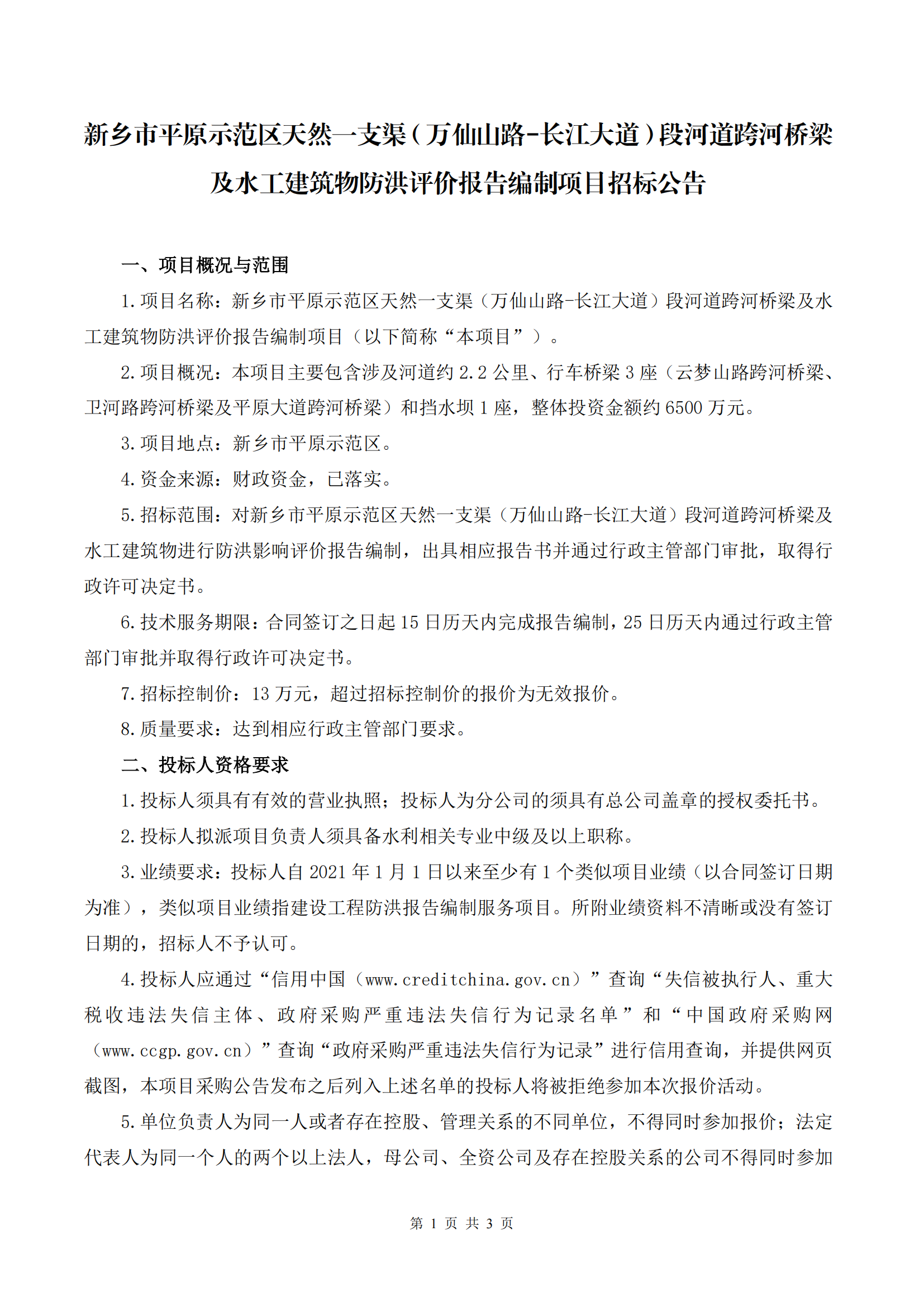 新乡市平原示范区天然一支渠（万仙山路-长江大道）段河道跨河桥梁及水工建筑物防洪评价报告编制项目招标公告

一、项目概况与范围

1.项目名称：新乡市平原示范区天然一支渠（万仙山路-长江大道）段河道跨河桥梁及水工建筑物防洪评价报告编制项目（以下简称“本项目”）。

2.项目概况：本项目主要包含涉及河道约 2.2 公里、行车桥梁 3 座（云梦山路跨河桥梁、卫河路跨河桥梁及平原大道跨河桥梁）和挡水坝 1 座，整体投资金额约 6500 万元。

3.项目地点：新乡市平原示范区。

4.资金来源：财政资金，已落实。

5.招标范围：对新乡市平原示范区天然一支渠（万仙山路-长江大道）段河道跨河桥梁及水工建筑物进行防洪影响评价报告编制，出具相应报告书并通过行政主管部门审批，取得行政许可决定书。

6.技术服务期限：合同签订之日起 15 日历天内完成报告编制，25 日历天内通过行政主管部门审批并取得行政许可决定书。

7.招标控制价：13 万元，超过招标控制价的报价为无效报价。

8.质量要求：达到相应行政主管部门要求。

二、投标人资格要求

1.投标人须具有有效的营业执照；投标人为分公司的须具有总公司盖章的授权委托书。

2.投标人拟派项目负责人须具备水利相关专业中级及以上职称。

3.业绩要求：投标人自 2021 年 1 月 1 日以来至少有 1 个类似项目业绩（以合同签订日期为准），类似项目业绩指建设工程防洪报告编制服务项目。所附业绩资料不清晰或没有签订日期的，招标人不予认可。

4.投标人应通过“信用中国（www.creditchina.gov.cn）”查询“失信被执行人、重大税收违法失信主体、政府采购严重违法失信行为记录名单”和“中国政府采购网（www.ccgp.gov.cn）”查询“政府采购严重违法失信行为记录”进行信用查询，并提供网页截图，本项目采购公告发布之后列入上述名单的投标人将被拒绝参加本次报价活动。

5.单位负责人为同一人或者存在控股、管理关系的不同单位，不得同时参加报价；法定代表人为同一个人的两个以上法人，母公司、全资公司及存在控股关系的公司不得同时参加

第 1 页 共 3 页